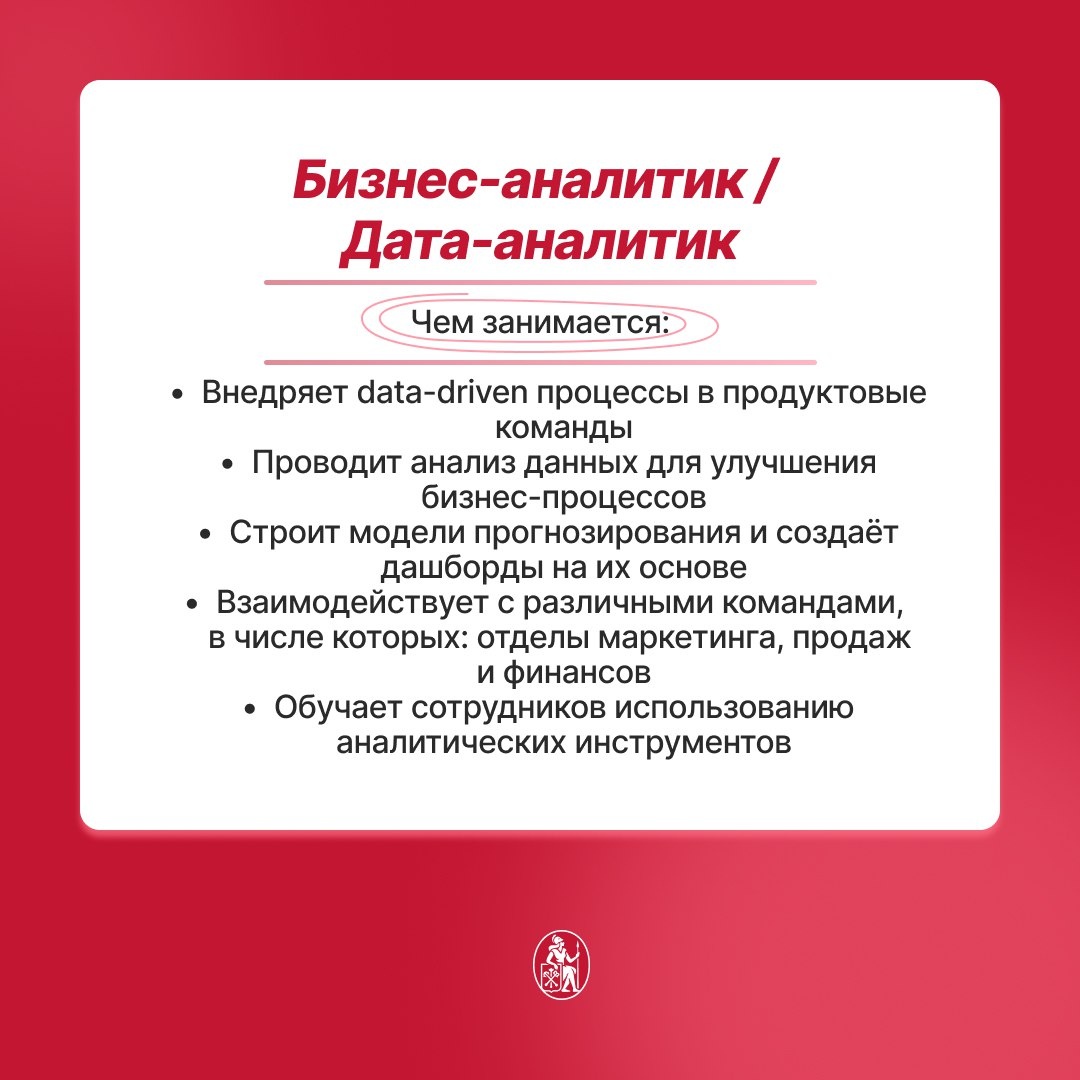 Бизнес-аналитик / Дата-аналитик

Чем занимается:

• Внедряет data-driven процессы в продуктовые команды
• Проводит анализ данных для улучшения бизнес-процессов
• Строит модели прогнозирования и создаёт дашборды на их основе
• Взаимодействует с различными командами, в числе которых: отделы маркетинга, продаж и финансов
• Обучает сотрудников использованию аналитических инструментов